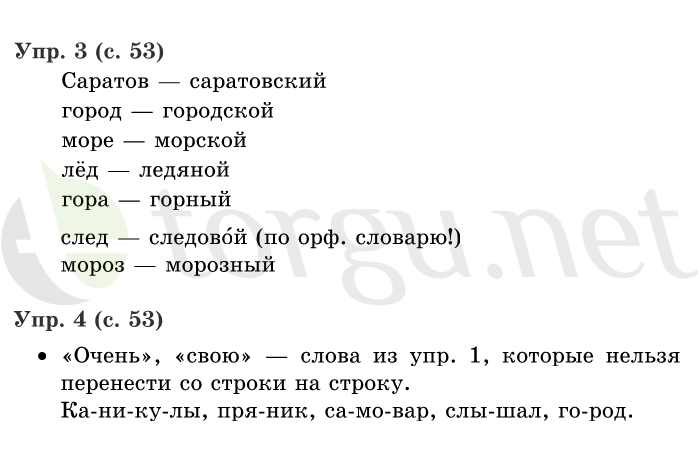 Упр. 3 (с. 53)
Саратов — саратовский
город — городской
море — морской
лёд — ледяной
гора — горный
след — следово́й (по орф. словарю!)
мороз — морозный

Упр. 4 (с. 53)
• «Очень», «свою» — слова из упр. 1, которые нельзя перенести со строки на строку.
Ка-ни-ку-лы, пря-ник, са-мо-вар, слы-шал, го-род.

torgu.net